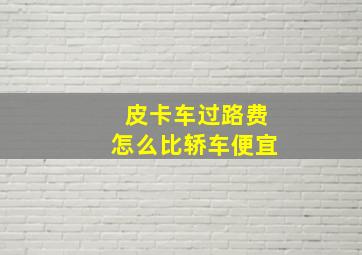 皮卡车过路费
怎么比轿车便宜